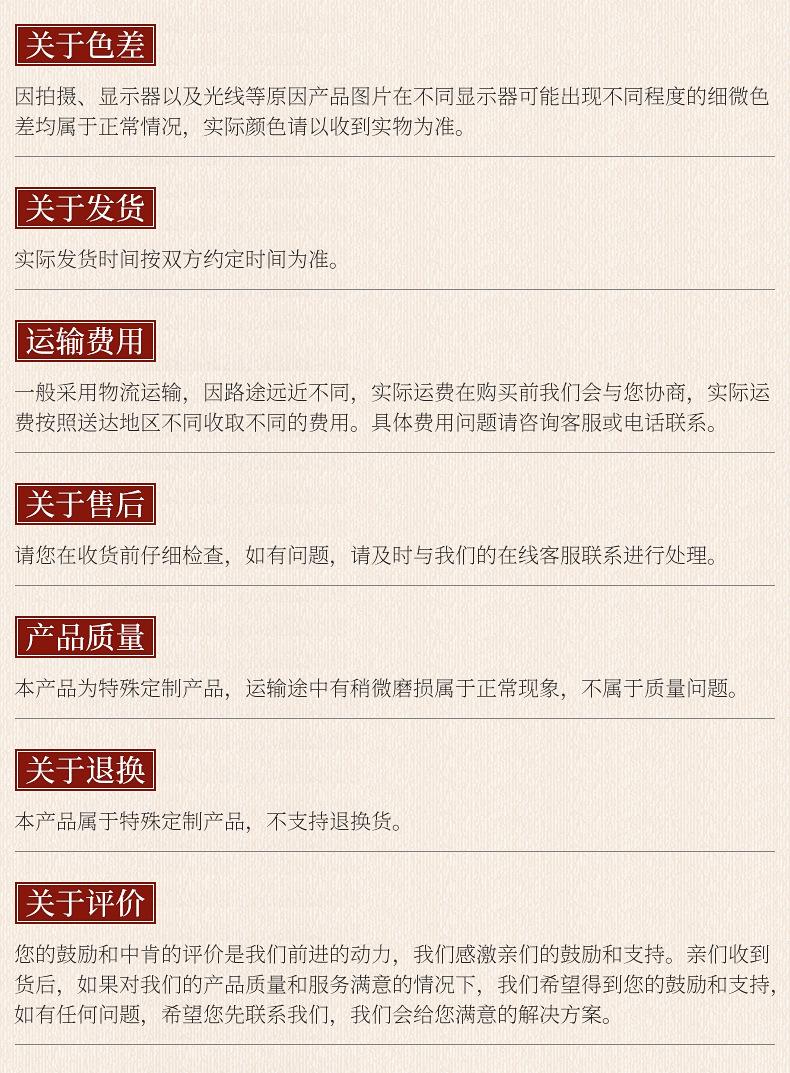 关于色差

因拍摄、显示器以及光线等原因产品图片在不同显示器可能出现不同程度的细微色差均属于正常情况，实际颜色请以收到实物为准。

关于发货

实际发货时间按双方约定时间为准。

运输费用

一般采用物流运输，因路途远近不同，实际运费在购买前我们会与您协商，实际运费按照送达地区不同收取不同的费用。具体费用问题请咨询客服或电话联系。

关于售后

请您在收货前仔细检查，如有问题，请及时与我们的在线客服联系进行处理。

产品质量

本产品为特殊定制产品，运输途中有稍微磨损属于正常现象，不属于质量问题。

关于退换

本产品属于特殊定制产品，不支持退换货。

关于评价

您的鼓励和中肯的评价是我们前进的动力，我们感激亲们的鼓励和支持。亲们收到货后，如果对我们的产品质量和服务满意的情况下，我们希望得到您的鼓励和支持，如有任何问题，希望您先联系我们，我们会给您满意的解决方案。